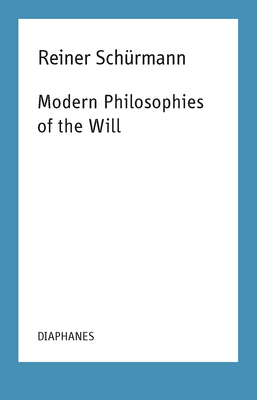 Reiner Schürmann

Modern Philosophies of the Will

DIAPHANES